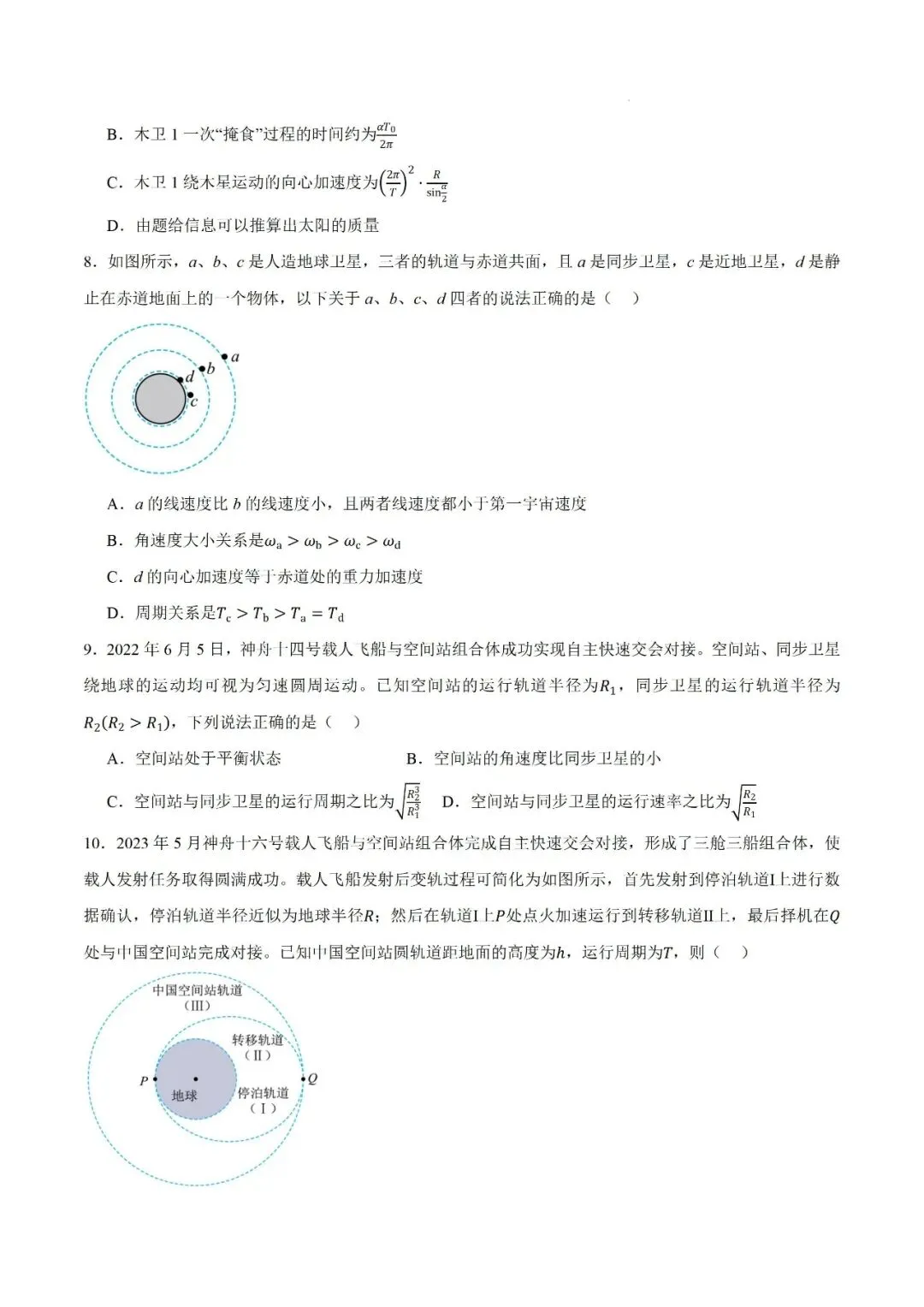 B．木卫 1 一次“掩食”过程的时间约为$\frac{\alpha T_0}{2\pi}$

C．木卫 1 绕木星运动的向心加速度为$\left(\frac{2\pi}{T}\right)^2 \cdot \frac{R}{\sin\frac{\alpha}{2}}$

D．由题给信息可以推算出太阳的质量

8．如图所示，$a$、$b$、$c$ 是人造地球卫星，三者的轨道与赤道共面，且 $a$ 是同步卫星，$c$ 是近地卫星，$d$ 是静止在赤道地面上的一个物体，以下关于 $a$、$b$、$c$、$d$ 四者的说法正确的是（　）

$a$
$b$
$d$
$c$

A．$a$ 的线速度比 $b$ 的线速度小，且两者线速度都小于第一宇宙速度

B．角速度大小关系是$\omega_a > \omega_b > \omega_c > \omega_d$

C．$d$ 的向心加速度等于赤道处的重力加速度

D．周期关系是$T_c > T_b > T_a = T_d$

9．2022 年 6 月 5 日，神舟十四号载人飞船与空间站组合体成功实现自主快速交会对接。空间站、同步卫星绕地球的运动均可视为匀速圆周运动。已知空间站的运行轨道半径为$R_1$，同步卫星的运行轨道半径为$R_2(R_2 > R_1)$，下列说法正确的是（　）

A．空间站处于平衡状态　　B．空间站的角速度比同步卫星的小

C．空间站与同步卫星的运行周期之比为$\sqrt{\frac{R_2^3}{R_1^3}}$　　D．空间站与同步卫星的运行速率之比为$\sqrt{\frac{R_2}{R_1}}$

10．2023 年 5 月神舟十六号载人飞船与空间站组合体完成自主快速交会对接，形成了三舱三船组合体，使载人发射任务取得圆满成功。载人飞船发射后变轨过程可简化为如图所示，首先发射到停泊轨道I上进行数据确认，停泊轨道半径近似为地球半径$R$；然后在轨道I上$P$处点火加速运行到转移轨道II上，最后择机在$Q$处与中国空间站完成对接。已知中国空间站圆轨道距地面的高度为$h$，运行周期为$T$，则（　）

中国空间站轨道
（III）
转移轨道
（II）
$P$
地球
停泊轨道
（I）
$Q$